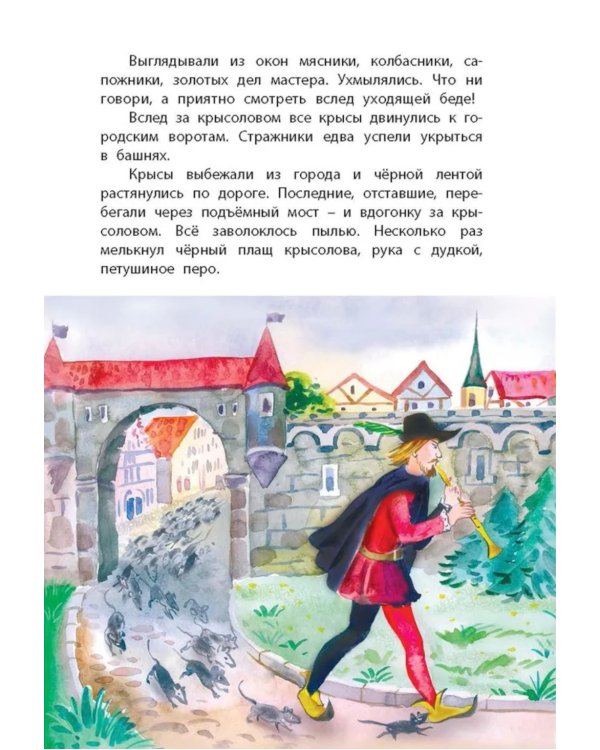 Выглядывали из окон мясники, колбасники, сапожники, золотых дел мастера. Ухмылялись. Что ни говори, а приятно смотреть вслед уходящей беде!

Вслед за крысоловом все крысы двинулись к городским воротам. Стражники едва успели укрыться в башнях.

Крысы выбежали из города и чёрной лентой растянулись по дороге. Последние, отставшие, перебегали через подъёмный мост – и вдогонку за крысоловом. Всё заволоклось пылью. Несколько раз мелькнул чёрный плащ крысолова, рука с дудкой, петушиное перо.